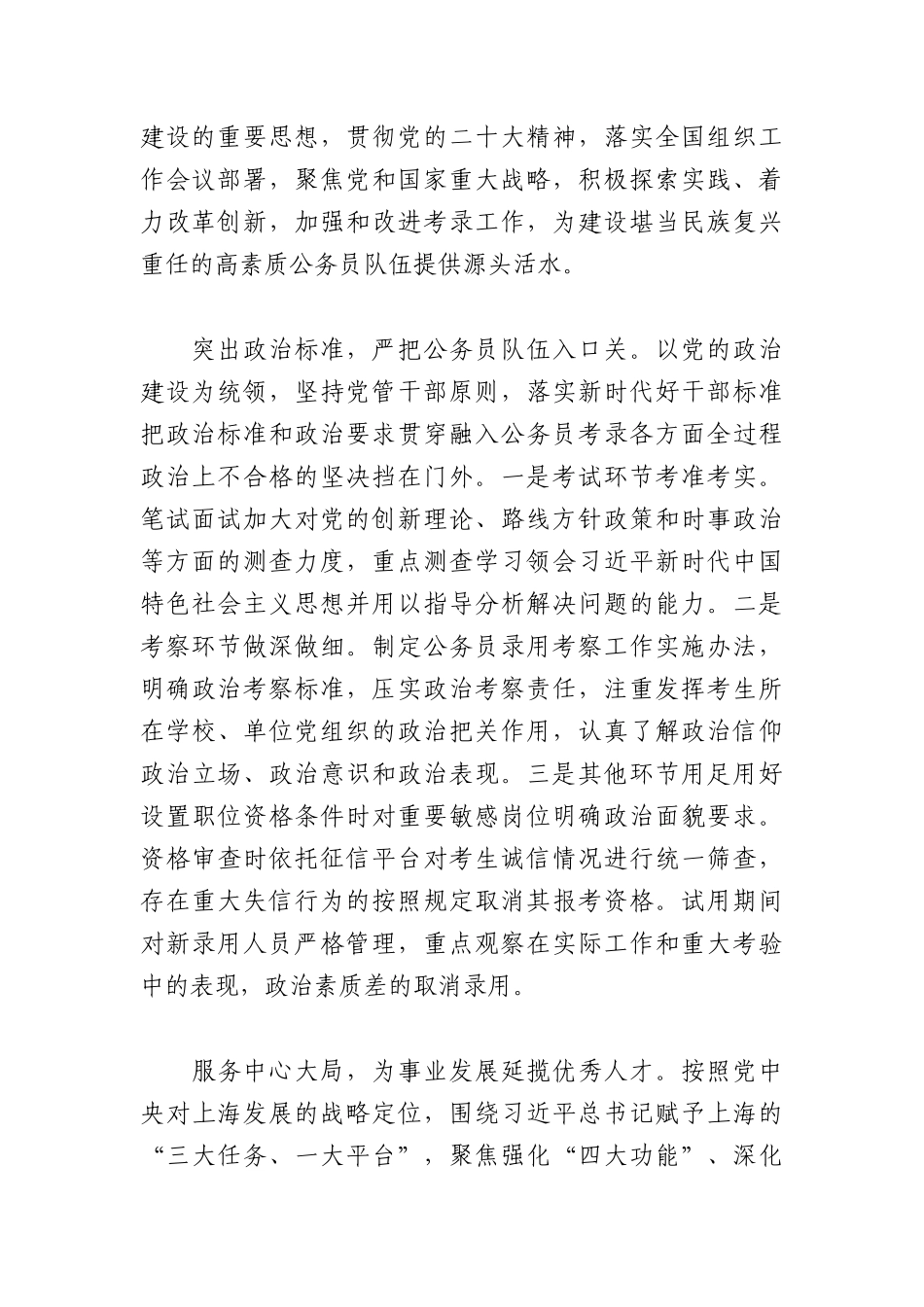 建设的重要思想，贯彻党的二十大精神，落实全国组织工作会议部署，聚焦党和国家重大战略，积极探索实践、着力改革创新，加强和改进考录工作，为建设堪当民族复兴重任的高素质公务员队伍提供源头活水。

突出政治标准，严把公务员队伍入口关。以党的政治建设为统领，坚持党管干部原则，落实新时代好干部标准把政治标准和政治要求贯穿融入公务员考录各方面全过程政治上不合格的坚决挡在门外。一是考试环节考准考实。笔试面试加大对党的创新理论、路线方针政策和时事政治等方面的测查力度，重点测查学习领会习近平新时代中国特色社会主义思想并用以指导分析解决问题的能力。二是考察环节做深做细。制定公务员录用考察工作实施办法，明确政治考察标准，压实政治考察责任，注重发挥考生所在学校、单位党组织的政治把关作用，认真了解政治信仰政治立场、政治意识和政治表现。三是其他环节用足用好设置职位资格条件时对重要敏感岗位明确政治面貌要求。资格审查时依托征信平台对考生诚信情况进行统一筛查，存在重大失信行为的按照规定取消其报考资格。试用期间对新录用人员严格管理，重点观察在实际工作和重大考验中的表现，政治素质差的取消录用。

服务中心大局，为事业发展延揽优秀人才。按照党中央对上海发展的战略定位，围绕习近平总书记赋予上海的“三大任务、一大平台”，聚焦强化“四大功能”、深化